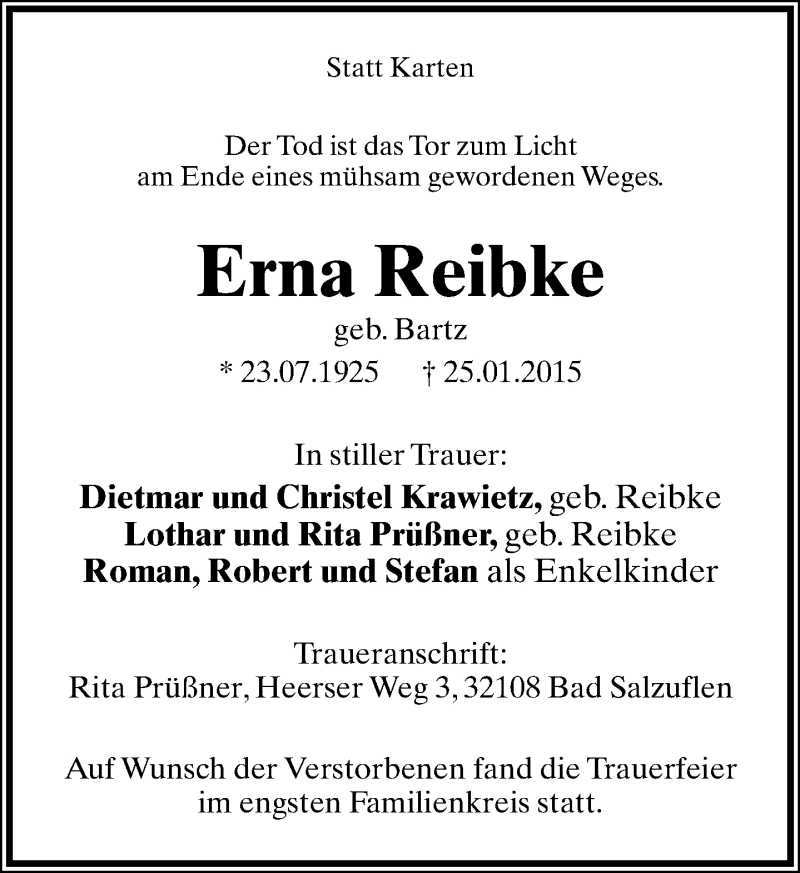 Statt Karten

Der Tod ist das Tor zum Licht
am Ende eines mühsam gewordenen Weges.

Erna Reibke
geb. Bartz
* 23.07.1925 † 25.01.2015

In stiller Trauer:
Dietmar und Christel Krawietz, geb. Reibke
Lothar und Rita Prüßner, geb. Reibke
Roman, Robert und Stefan als Enkelkinder

Traueranschrift:
Rita Prüßner, Heerser Weg 3, 32108 Bad Salzuflen

Auf Wunsch der Verstorbenen fand die Trauerfeier
im engsten Familienkreis statt.